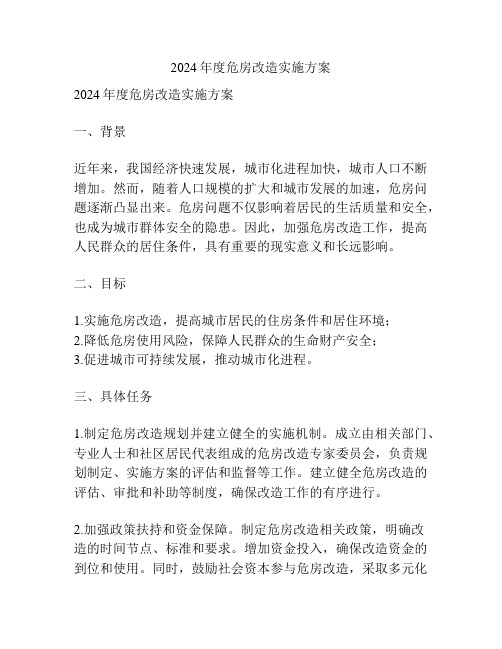 2024年度危房改造实施方案

2024年度危房改造实施方案

一、背景

近年来，我国经济快速发展，城市化进程加快，城市人口不断增加。然而，随着人口规模的扩大和城市发展的加速，危房问题逐渐凸显出来。危房问题不仅影响着居民的生活质量和安全，也成为城市群体安全的隐患。因此，加强危房改造工作，提高人民群众的居住条件，具有重要的现实意义和长远影响。

二、目标

1.实施危房改造，提高城市居民的住房条件和居住环境；
2.降低危房使用风险，保障人民群众的生命财产安全；
3.促进城市可持续发展，推动城市化进程。

三、具体任务

1.制定危房改造规划并建立健全的实施机制。成立由相关部门、专业人士和社区居民代表组成的危房改造专家委员会，负责规划制定、实施方案的评估和监督等工作。建立健全危房改造的评估、审批和补助等制度，确保改造工作的有序进行。

2.加强政策扶持和资金保障。制定危房改造相关政策，明确改造的时间节点、标准和要求。增加资金投入，确保改造资金的到位和使用。同时，鼓励社会资本参与危房改造，采取多元化